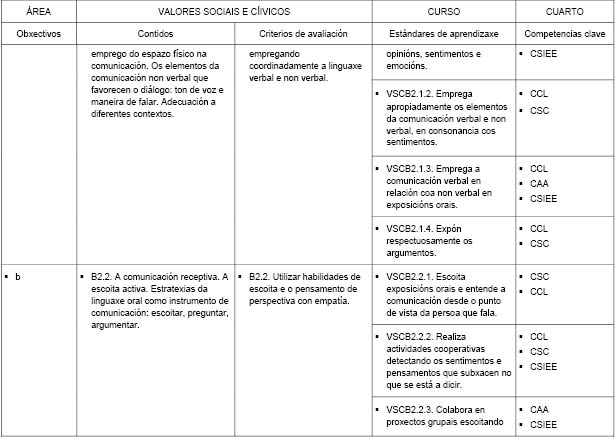 | ÁREA | VALORES SOCIAIS E CÍVICOS | | CURSO | CUARTO |
|---|---|---|---|---|
| Obxectivos | Contidos | Criterios de avaliación | Estándares de aprendizaxe | Competencias clave |
| | emprego do espazo físico na comunicación. Os elementos da comunicación non verbal que favorecen o diálogo: ton de voz e maneira de falar. Adecuación a diferentes contextos. | empregando coordinadamente a linguaxe verbal e non verbal. | opinións, sentimentos e emocións. | ▪ CSIEE |
| | | | ▪ VSCB2.1.2. Emprega apropiadamente os elementos da comunicación verbal e non verbal, en consonancia cos sentimentos. | ▪ CCL ▪ CSC |
| | | | ▪ VSCB2.1.3. Emprega a comunicación verbal en relación coa non verbal en exposicións orais. | ▪ CCL ▪ CAA ▪ CSIEE |
| | | | ▪ VSCB2.1.4. Expón respectuosamente os argumentos. | ▪ CCL ▪ CSC |
| ▪ b | ▪ B2.2. A comunicación receptiva. A escoita activa. Estratexias da linguaxe oral como instrumento de comunicación: escoitar, preguntar, argumentar. | ▪ B2.2. Utilizar habilidades de escoita e o pensamento de perspectiva con empatía. | ▪ VSCB2.2.1. Escoita exposicións orais e entende a comunicación desde o punto de vista da persoa que fala. | ▪ CSC ▪ CCL |
| | | | ▪ VSCB2.2.2. Realiza actividades cooperativas detectando os sentimentos e pensamentos que subxacen no que se está a dicir. | ▪ CCL ▪ CSC ▪ CSIEE |
| | | | ▪ VSCB2.2.3. Colabora en proxectos grupais escoitando | ▪ CAA ▪ CSIEE |